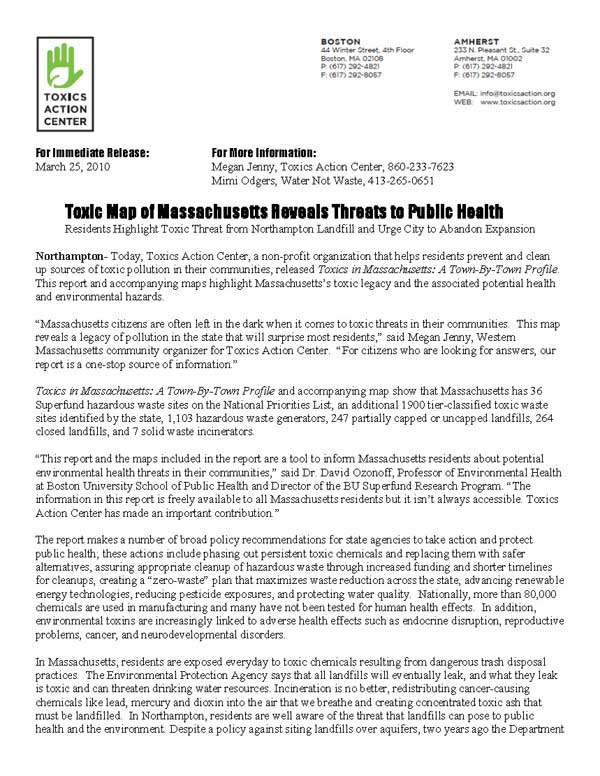 TOXICS ACTION CENTER

BOSTON
44 Winter Street, 4th Floor
Boston, MA 02108
P: (617) 292-4821
F: (617) 292-8057

AMHERST
233 N. Pleasant St., Suite 32
Amherst, MA 01002
P: (617) 292-4821
F: (617) 292-8057

EMAIL: info@toxicsaction.org
WEB: www.toxicsaction.org

For Immediate Release:
March 25, 2010

For More Information:
Megan Jenny, Toxics Action Center, 860-233-7623
Mimi Odgers, Water Not Waste, 413-265-0651

Toxic Map of Massachusetts Reveals Threats to Public Health

Residents Highlight Toxic Threat from Northampton Landfill and Urge City to Abandon Expansion

Northampton- Today, Toxics Action Center, a non-profit organization that helps residents prevent and clean up sources of toxic pollution in their communities, released Toxics in Massachusetts: A Town-By-Town Profile. This report and accompanying maps highlight Massachusetts's toxic legacy and the associated potential health and environmental hazards.

"Massachusetts citizens are often left in the dark when it comes to toxic threats in their communities. This map reveals a legacy of pollution in the state that will surprise most residents," said Megan Jenny, Western Massachusetts community organizer for Toxics Action Center. "For citizens who are looking for answers, our report is a one-stop source of information."

Toxics in Massachusetts: A Town-By-Town Profile and accompanying map show that Massachusetts has 36 Superfund hazardous waste sites on the National Priorities List, an additional 1900 tier-classified toxic waste sites identified by the state, 1,103 hazardous waste generators, 247 partially capped or uncapped landfills, 264 closed landfills, and 7 solid waste incinerators.

"This report and the maps included in the report are a tool to inform Massachusetts residents about potential environmental health threats in their communities," said Dr. David Ozonoff, Professor of Environmental Health at Boston University School of Public Health and Director of the BU Superfund Research Program. "The information in this report is freely available to all Massachusetts residents but it isn't always accessible. Toxics Action Center has made an important contribution."

The report makes a number of broad policy recommendations for state agencies to take action and protect public health; these actions include phasing out persistent toxic chemicals and replacing them with safer alternatives, assuring appropriate cleanup of hazardous waste through increased funding and shorter timelines for cleanups, creating a "zero-waste" plan that maximizes waste reduction across the state, advancing renewable energy technologies, reducing pesticide exposures, and protecting water quality. Nationally, more than 80,000 chemicals are used in manufacturing and many have not been tested for human health effects. In addition, environmental toxins are increasingly linked to adverse health effects such as endocrine disruption, reproductive problems, cancer, and neurodevelopmental disorders.

In Massachusetts, residents are exposed everyday to toxic chemicals resulting from dangerous trash disposal practices. The Environmental Protection Agency says that all landfills will eventually leak, and what they leak is toxic and can threaten drinking water resources. Incineration is no better, redistributing cancer-causing chemicals like lead, mercury and dioxin into the air that we breathe and creating concentrated toxic ash that must be landfilled. In Northampton, residents are well aware of the threat that landfills can pose to public health and the environment. Despite a policy against siting landfills over aquifers, two years ago the Department